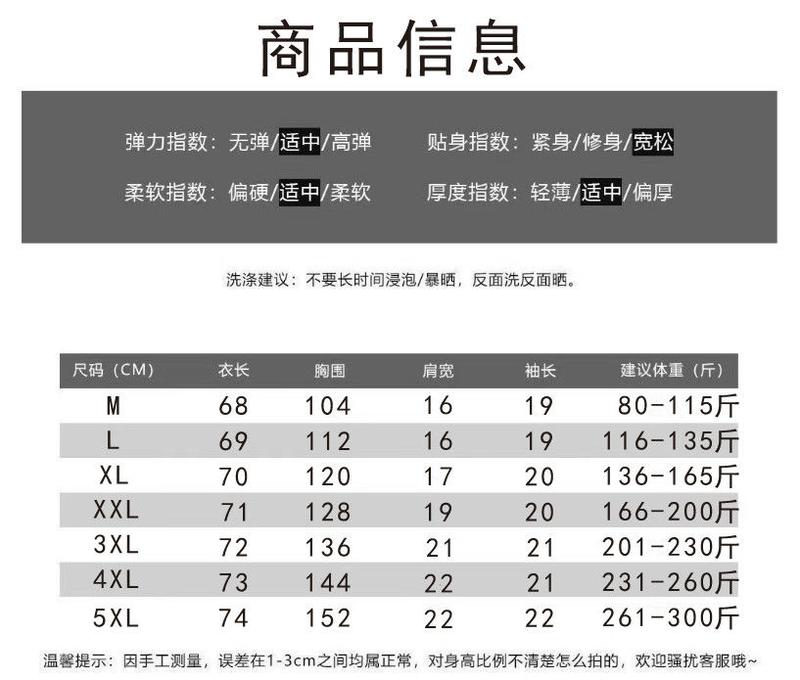 商品信息

弹力指数：无弹/适中/高弹　　贴身指数：紧身/修身/宽松

柔软指数：偏硬/适中/柔软　　厚度指数：轻薄/适中/偏厚

洗涤建议：不要长时间浸泡/暴晒，反面洗反面晒。

| 尺码（CM） | 衣长 | 胸围 | 肩宽 | 袖长 | 建议体重（斤） |
|---|---|---|---|---|---|
| M | 68 | 104 | 16 | 19 | 80-115斤 |
| L | 69 | 112 | 16 | 19 | 116-135斤 |
| XL | 70 | 120 | 17 | 20 | 136-165斤 |
| XXL | 71 | 128 | 19 | 20 | 166-200斤 |
| 3XL | 72 | 136 | 21 | 21 | 201-230斤 |
| 4XL | 73 | 144 | 22 | 21 | 231-260斤 |
| 5XL | 74 | 152 | 22 | 22 | 261-300斤 |

温馨提示：因手工测量，误差在1-3cm之间均属正常，对身高比例不清楚怎么拍的，欢迎骚扰客服哦~